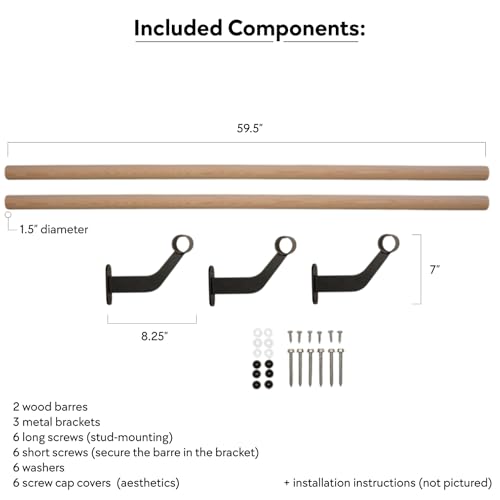 Included Components:

59.5"

1.5" diameter

7"

8.25"

2 wood barres
3 metal brackets
6 long screws (stud-mounting)
6 short screws (secure the barre in the bracket)
6 washers
6 screw cap covers (aesthetics)

+ installation instructions (not pictured)